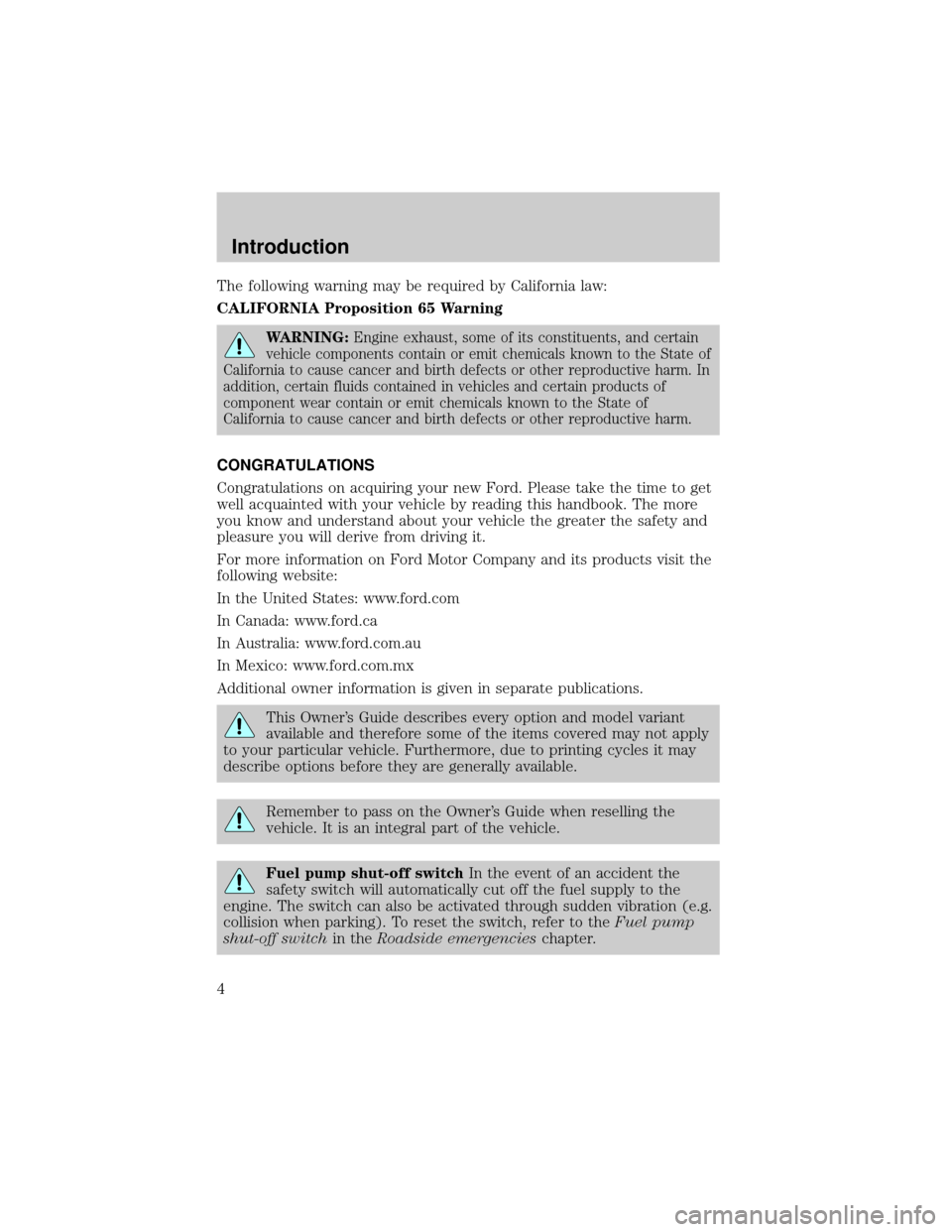 Introduction

The following warning may be required by California law:

CALIFORNIA Proposition 65 Warning

WARNING: Engine exhaust, some of its constituents, and certain vehicle components contain or emit chemicals known to the State of California to cause cancer and birth defects or other reproductive harm. In addition, certain fluids contained in vehicles and certain products of component wear contain or emit chemicals known to the State of California to cause cancer and birth defects or other reproductive harm.

CONGRATULATIONS

Congratulations on acquiring your new Ford. Please take the time to get well acquainted with your vehicle by reading this handbook. The more you know and understand about your vehicle the greater the safety and pleasure you will derive from driving it.

For more information on Ford Motor Company and its products visit the following website:

In the United States: www.ford.com

In Canada: www.ford.ca

In Australia: www.ford.com.au

In Mexico: www.ford.com.mx

Additional owner information is given in separate publications.

This Owner's Guide describes every option and model variant available and therefore some of the items covered may not apply to your particular vehicle. Furthermore, due to printing cycles it may describe options before they are generally available.

Remember to pass on the Owner's Guide when reselling the vehicle. It is an integral part of the vehicle.

Fuel pump shut-off switch In the event of an accident the safety switch will automatically cut off the fuel supply to the engine. The switch can also be activated through sudden vibration (e.g. collision when parking). To reset the switch, refer to the Fuel pump shut-off switch in the Roadside emergencies chapter.

4

carmanualsonline.info